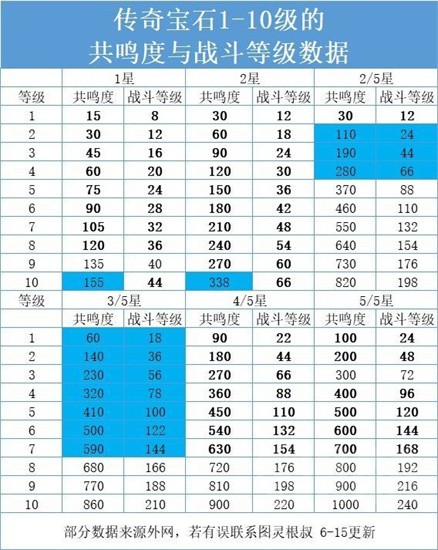 传奇宝石1-10级的
共鸣度与战斗等级数据

| | 1星 | | 2星 | | 2/5星 | |
|---|---|---|---|---|---|---|
| 等级 | 共鸣度 | 战斗等级 | 共鸣度 | 战斗等级 | 共鸣度 | 战斗等级 |
| 1 | 15 | 8 | 30 | 12 | 30 | 12 |
| 2 | 30 | 12 | 60 | 18 | 110 | 24 |
| 3 | 45 | 16 | 90 | 24 | 190 | 44 |
| 4 | 60 | 20 | 120 | 30 | 280 | 66 |
| 5 | 75 | 24 | 150 | 36 | 370 | 88 |
| 6 | 90 | 28 | 180 | 42 | 460 | 110 |
| 7 | 105 | 32 | 210 | 48 | 550 | 132 |
| 8 | 120 | 36 | 240 | 54 | 640 | 154 |
| 9 | 135 | 40 | 270 | 60 | 730 | 176 |
| 10 | 155 | 44 | 338 | 66 | 820 | 198 |
| 等级 | 3/5星 | | 4/5星 | | 5/5星 | |
| | 共鸣度 | 战斗等级 | 共鸣度 | 战斗等级 | 共鸣度 | 战斗等级 |
| 1 | 60 | 18 | 90 | 22 | 100 | 24 |
| 2 | 140 | 36 | 180 | 44 | 200 | 48 |
| 3 | 230 | 56 | 270 | 66 | 300 | 72 |
| 4 | 320 | 78 | 360 | 88 | 400 | 96 |
| 5 | 410 | 100 | 450 | 110 | 500 | 120 |
| 6 | 500 | 122 | 540 | 132 | 600 | 144 |
| 7 | 590 | 144 | 630 | 154 | 700 | 168 |
| 8 | 680 | 166 | 720 | 176 | 800 | 192 |
| 9 | 770 | 188 | 810 | 198 | 900 | 216 |
| 10 | 860 | 210 | 900 | 220 | 1000 | 240 |

部分数据来源外网，若有误联系图灵根叔 6-15更新